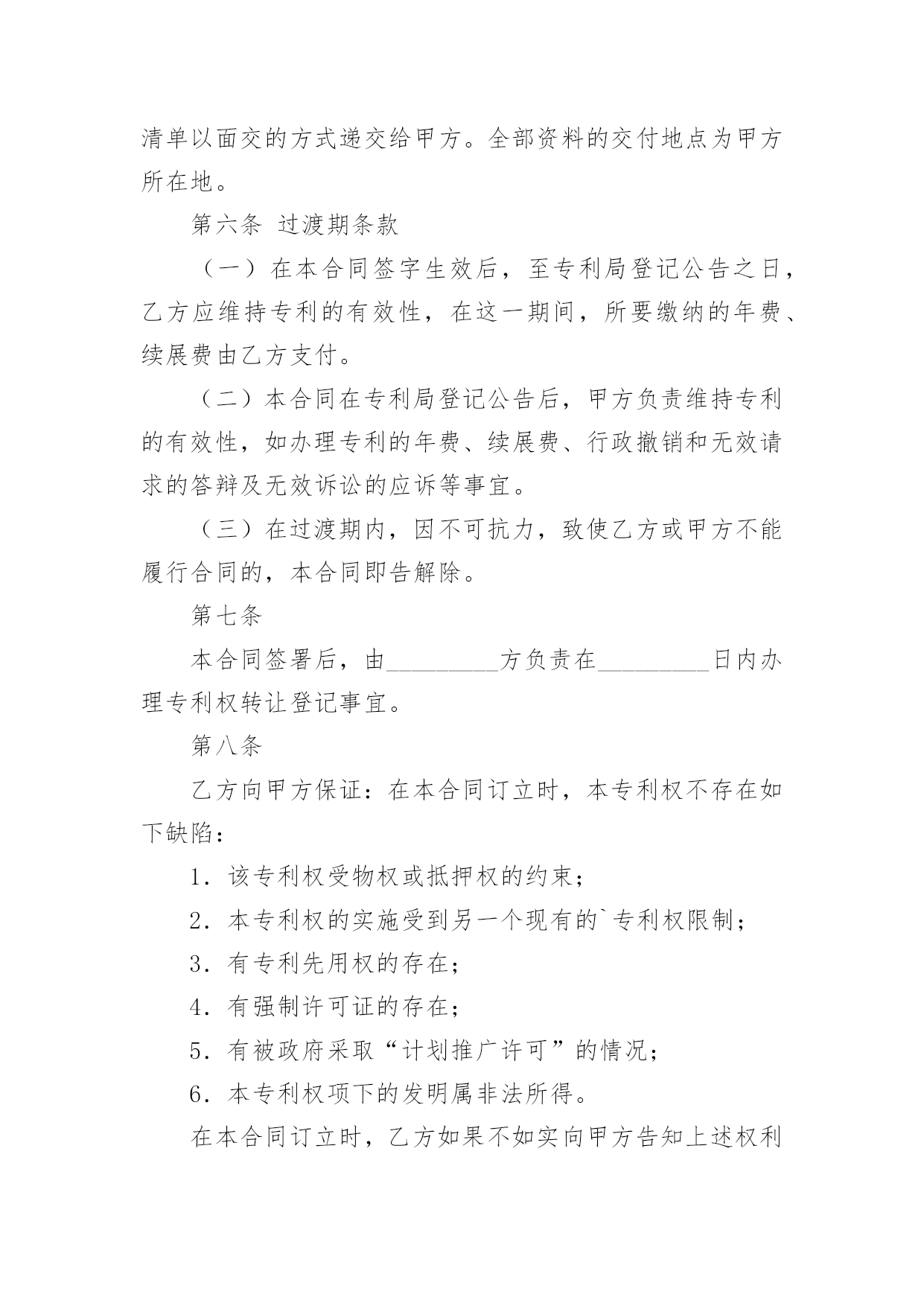 清单以面交的方式递交给甲方。全部资料的交付地点为甲方所在地。

第六条 过渡期条款

（一）在本合同签字生效后，至专利局登记公告之日，乙方应维持专利的有效性，在这一期间，所要缴纳的年费、续展费由乙方支付。

（二）本合同在专利局登记公告后，甲方负责维持专利的有效性，如办理专利的年费、续展费、行政撤销和无效请求的答辩及无效诉讼的应诉等事宜。

（三）在过渡期内，因不可抗力，致使乙方或甲方不能履行合同的，本合同即告解除。

第七条

本合同签署后，由_________方负责在_________日内办理专利权转让登记事宜。

第八条

乙方向甲方保证：在本合同订立时，本专利权不存在如下缺陷：

1．该专利权受物权或抵押权的约束；

2．本专利权的实施受到另一个现有的`专利权限制；

3．有专利先用权的存在；

4．有强制许可证的存在；

5．有被政府采取“计划推广许可”的情况；

6．本专利权项下的发明属非法所得。

在本合同订立时，乙方如果不如实向甲方告知上述权利